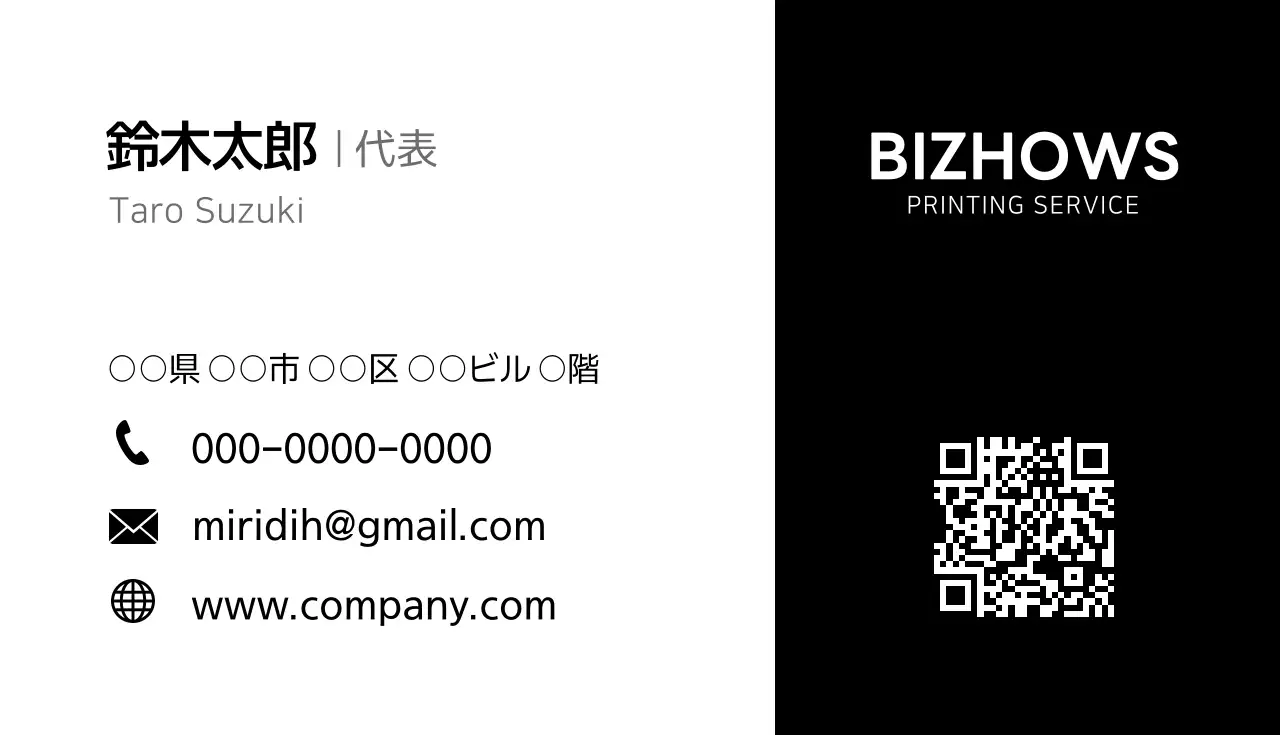 鈴木太郎 | 代表
Taro Suzuki

○○県 ○○市 ○○区 ○○ビル ○階

000-0000-0000

miridih@gmail.com

www.company.com

BIZHOWS
PRINTING SERVICE